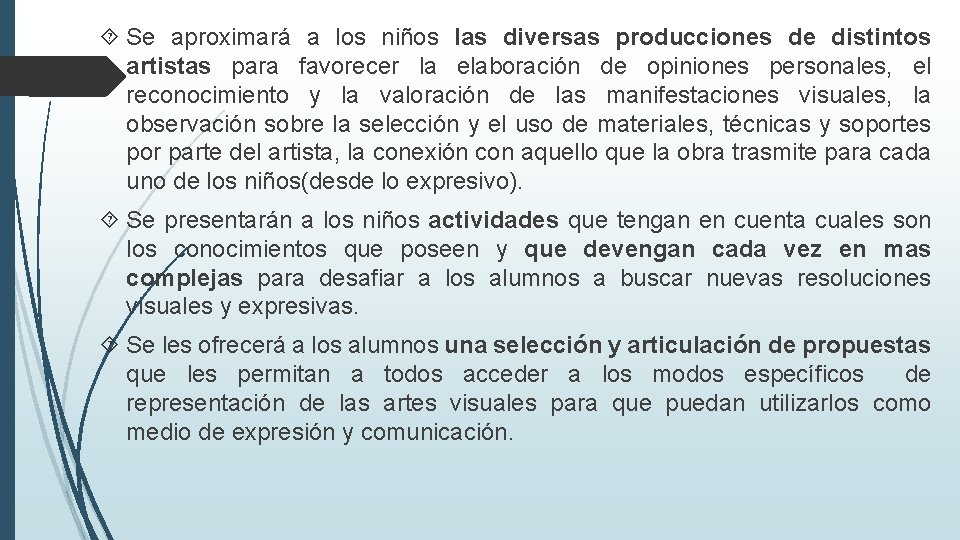 Se aproximará a los niños las diversas producciones de distintos artistas para favorecer la elaboración de opiniones personales, el reconocimiento y la valoración de las manifestaciones visuales, la observación sobre la selección y el uso de materiales, técnicas y soportes por parte del artista, la conexión con aquello que la obra trasmite para cada uno de los niños(desde lo expresivo).

Se presentarán a los niños actividades que tengan en cuenta cuales son los conocimientos que poseen y que devengan cada vez en mas complejas para desafiar a los alumnos a buscar nuevas resoluciones visuales y expresivas.

Se les ofrecerá a los alumnos una selección y articulación de propuestas que les permitan a todos acceder a los modos específicos de representación de las artes visuales para que puedan utilizarlos como medio de expresión y comunicación.